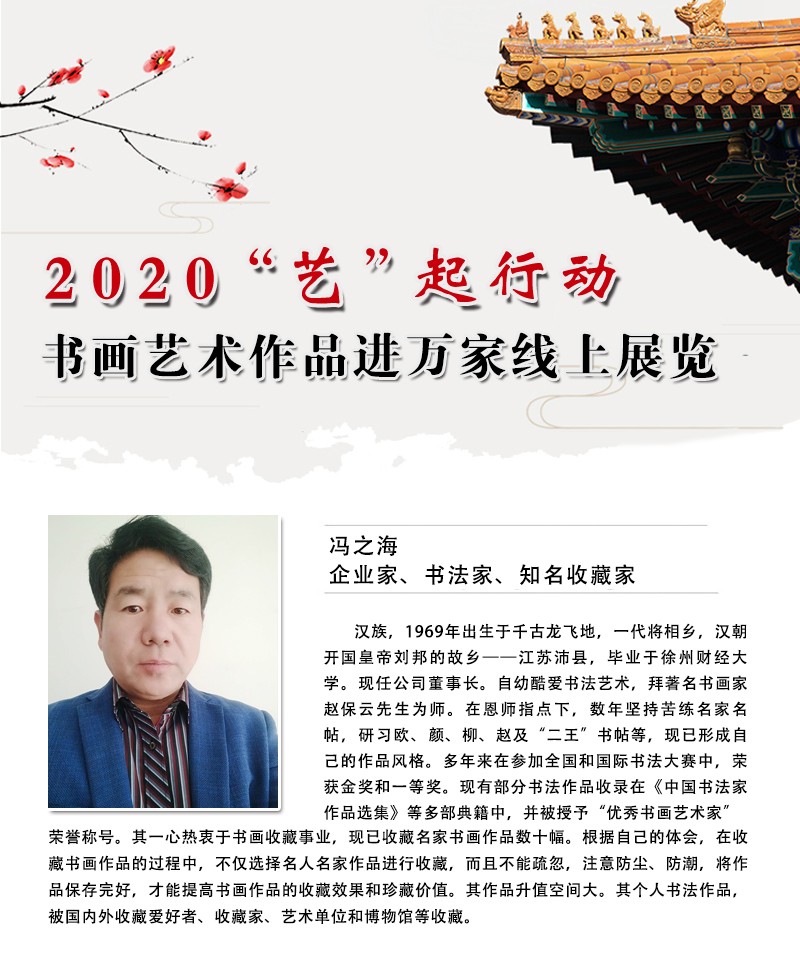 2020“艺”起行动

书画艺术作品进万家线上展览

冯之海
企业家、书法家、知名收藏家

汉族，1969年出生于千古龙飞地，一代将相乡，汉朝开国皇帝刘邦的故乡——江苏沛县，毕业于徐州财经大学。现任公司董事长。自幼酷爱书法艺术，拜著名书画家赵保云先生为师。在恩师指点下，数年坚持苦练名家名帖，研习欧、颜、柳、赵及“二王”书帖等，现已形成自己的作品风格。多年来在参加全国和国际书法大赛中，荣获金奖和一等奖。现有部分书法作品收录在《中国书法家作品选集》等多部典籍中，并被授予“优秀书画艺术家”荣誉称号。其一心热衷于书画收藏事业，现已收藏名家书画作品数十幅。根据自己的体会，在收藏书画作品的过程中，不仅选择名人名家作品进行收藏，而且不能疏忽，注意防尘、防潮，将作品保存完好，才能提高书画作品的收藏效果和珍藏价值。其作品升值空间大。其个人书法作品，被国内外收藏爱好者、收藏家、艺术单位和博物馆等收藏。